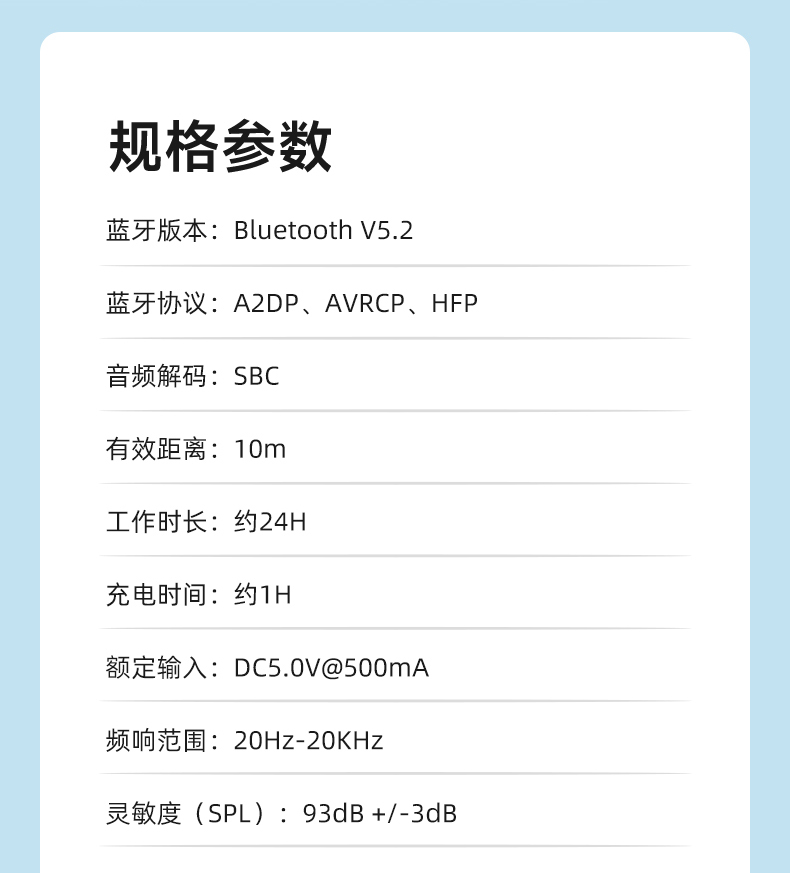 规格参数

蓝牙版本：Bluetooth V5.2

蓝牙协议：A2DP、AVRCP、HFP

音频解码：SBC

有效距离：10m

工作时长：约24H

充电时间：约1H

额定输入：DC5.0V@500mA

频响范围：20Hz-20KHz

灵敏度（SPL）：93dB +/-3dB